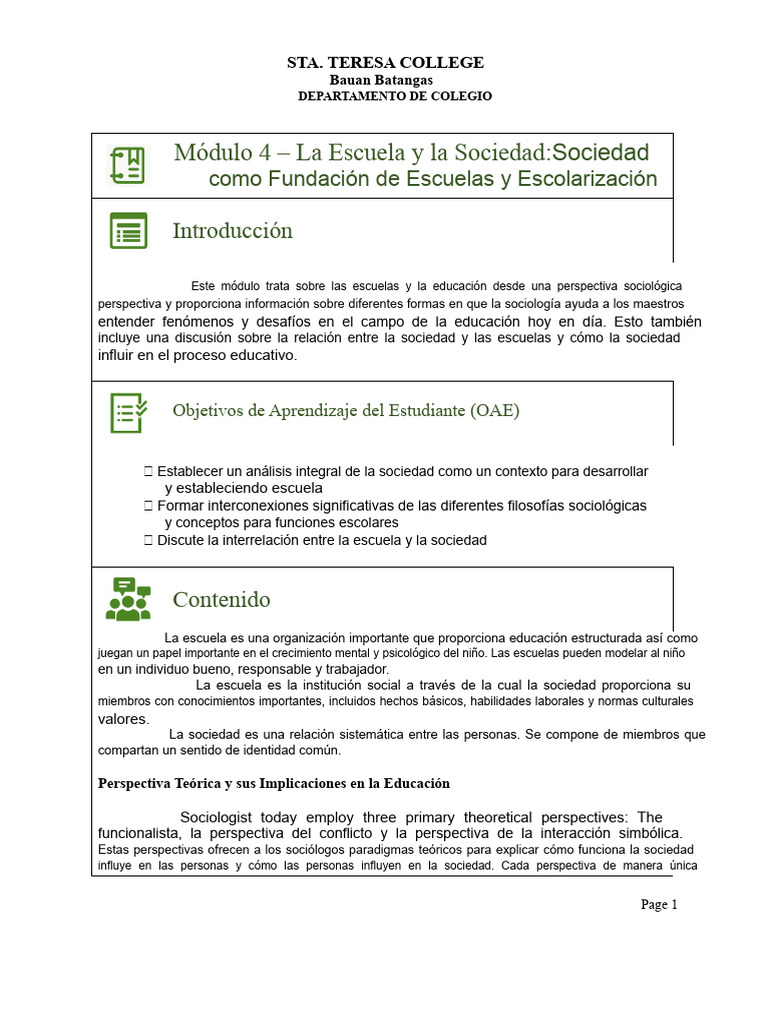 STA. TERESA COLLEGE
Bauan Batangas
DEPARTAMENTO DE COLEGIO

Módulo 4 – La Escuela y la Sociedad:Sociedad como Fundación de Escuelas y Escolarización

Introducción

Este módulo trata sobre las escuelas y la educación desde una perspectiva sociológica perspectiva y proporciona información sobre diferentes formas en que la sociología ayuda a los maestros entender fenómenos y desafíos en el campo de la educación hoy en día. Esto también incluye una discusión sobre la relación entre la sociedad y las escuelas y cómo la sociedad influir en el proceso educativo.

Objetivos de Aprendizaje del Estudiante (OAE)

 Establecer un análisis integral de la sociedad como un contexto para desarrollar y estableciendo escuela
 Formar interconexiones significativas de las diferentes filosofías sociológicas y conceptos para funciones escolares
 Discute la interrelación entre la escuela y la sociedad

Contenido

La escuela es una organización importante que proporciona educación estructurada así como juegan un papel importante en el crecimiento mental y psicológico del niño. Las escuelas pueden modelar al niño en un individuo bueno, responsable y trabajador.

La escuela es la institución social a través de la cual la sociedad proporciona su miembros con conocimientos importantes, incluidos hechos básicos, habilidades laborales y normas culturales valores.

La sociedad es una relación sistemática entre las personas. Se compone de miembros que compartan un sentido de identidad común.

Perspectiva Teórica y sus Implicaciones en la Educación

Sociologist today employ three primary theoretical perspectives: The funcionalista, la perspectiva del conflicto y la perspectiva de la interacción simbólica. Estas perspectivas ofrecen a los sociólogos paradigmas teóricos para explicar cómo funciona la sociedad influye en las personas y cómo las personas influyen en la sociedad. Cada perspectiva de manera única

Page 1